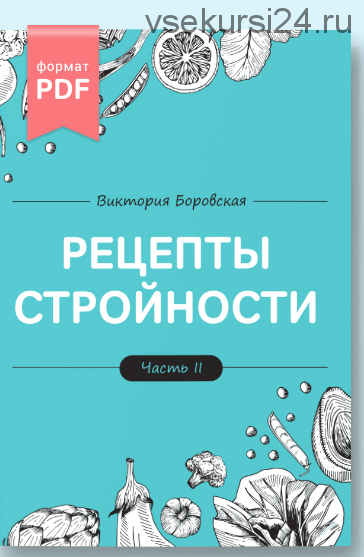 vsekursi24.ru

формат
PDF

Виктория Боровская

РЕЦЕПТЫ
СТРОЙНОСТИ

Часть II